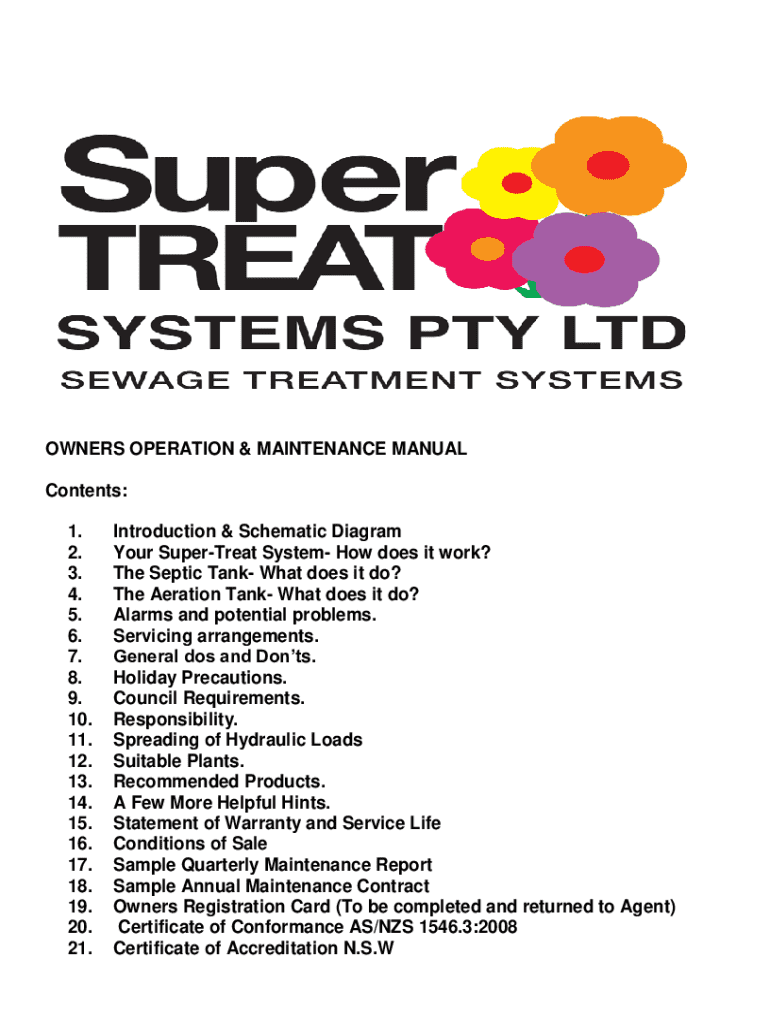 Super
TREAT
SYSTEMS PTY LTD
SEWAGE TREATMENT SYSTEMS

OWNERS OPERATION & MAINTENANCE MANUAL

Contents:

1. Introduction & Schematic Diagram
2. Your Super-Treat System- How does it work?
3. The Septic Tank- What does it do?
4. The Aeration Tank- What does it do?
5. Alarms and potential problems.
6. Servicing arrangements.
7. General dos and Don'ts.
8. Holiday Precautions.
9. Council Requirements.
10. Responsibility.
11. Spreading of Hydraulic Loads
12. Suitable Plants.
13. Recommended Products.
14. A Few More Helpful Hints.
15. Statement of Warranty and Service Life
16. Conditions of Sale
17. Sample Quarterly Maintenance Report
18. Sample Annual Maintenance Contract
19. Owners Registration Card (To be completed and returned to Agent)
20. Certificate of Conformance AS/NZS 1546.3:2008
21. Certificate of Accreditation N.S.W